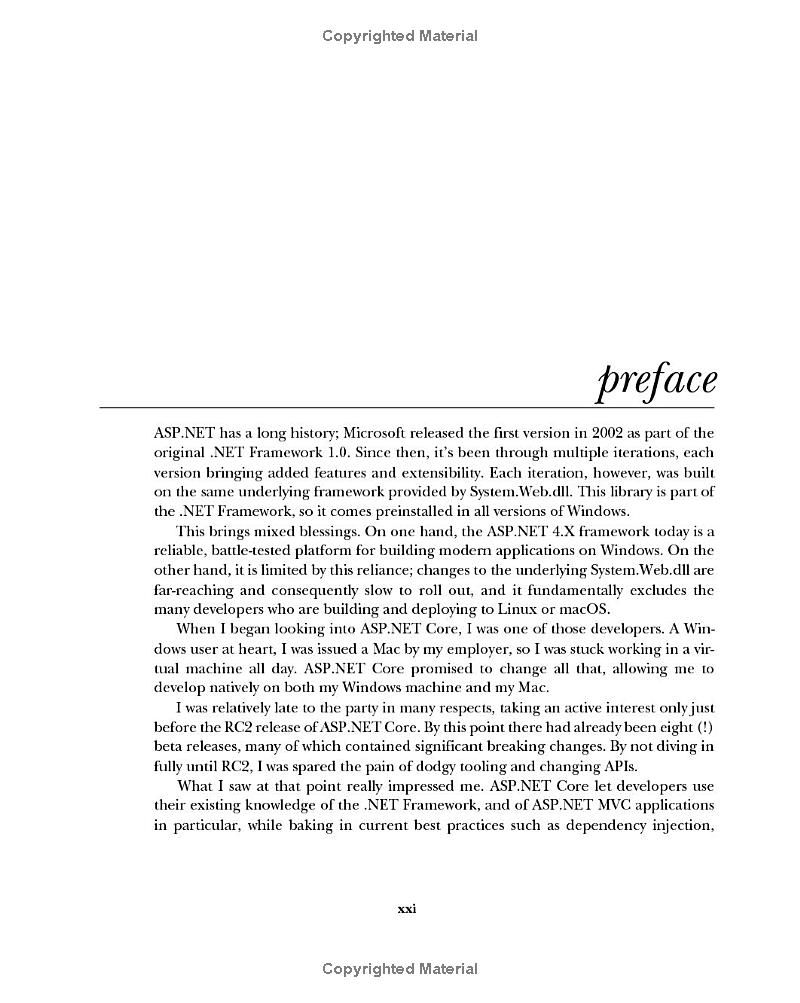 Copyrighted Material

preface

ASP.NET has a long history; Microsoft released the first version in 2002 as part of the original .NET Framework 1.0. Since then, it's been through multiple iterations, each version bringing added features and extensibility. Each iteration, however, was built on the same underlying framework provided by System.Web.dll. This library is part of the .NET Framework, so it comes preinstalled in all versions of Windows.

This brings mixed blessings. On one hand, the ASP.NET 4.X framework today is a reliable, battle-tested platform for building modern applications on Windows. On the other hand, it is limited by this reliance; changes to the underlying System.Web.dll are far-reaching and consequently slow to roll out, and it fundamentally excludes the many developers who are building and deploying to Linux or macOS.

When I began looking into ASP.NET Core, I was one of those developers. A Windows user at heart, I was issued a Mac by my employer, so I was stuck working in a virtual machine all day. ASP.NET Core promised to change all that, allowing me to develop natively on both my Windows machine and my Mac.

I was relatively late to the party in many respects, taking an active interest only just before the RC2 release of ASP.NET Core. By this point there had already been eight (!) beta releases, many of which contained significant breaking changes. By not diving in fully until RC2, I was spared the pain of dodgy tooling and changing APIs.

What I saw at that point really impressed me. ASP.NET Core let developers use their existing knowledge of the .NET Framework, and of ASP.NET MVC applications in particular, while baking in current best practices such as dependency injection,

xxi

Copyrighted Material